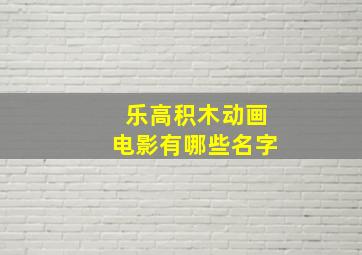 乐高积木动画
电影有哪些名字